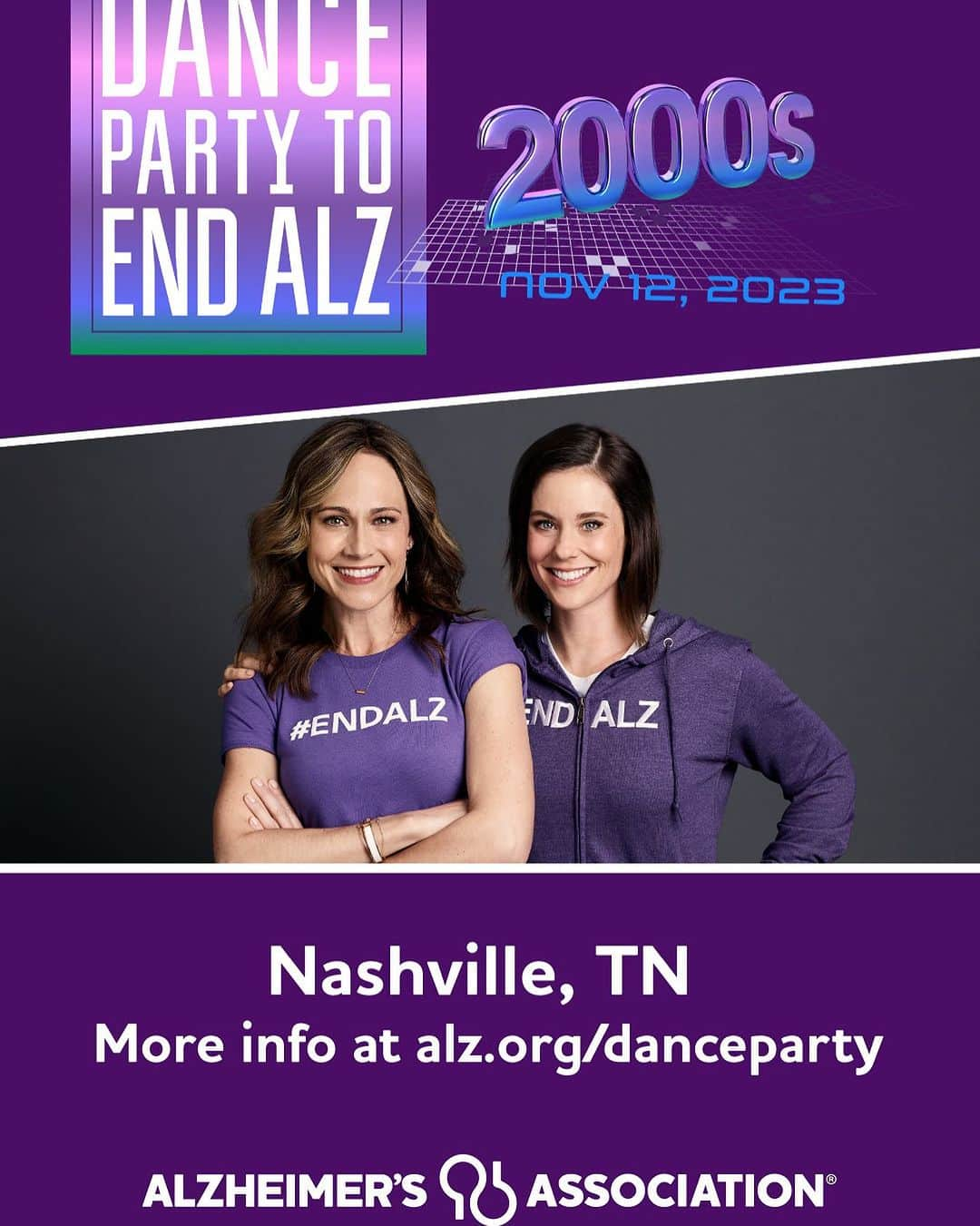 DANCE PARTY TO END ALZ

2000s

NOV 12, 2023

#ENDALZ

END ALZ

Nashville, TN
More info at alz.org/danceparty

ALZHEIMER'S ASSOCIATION®